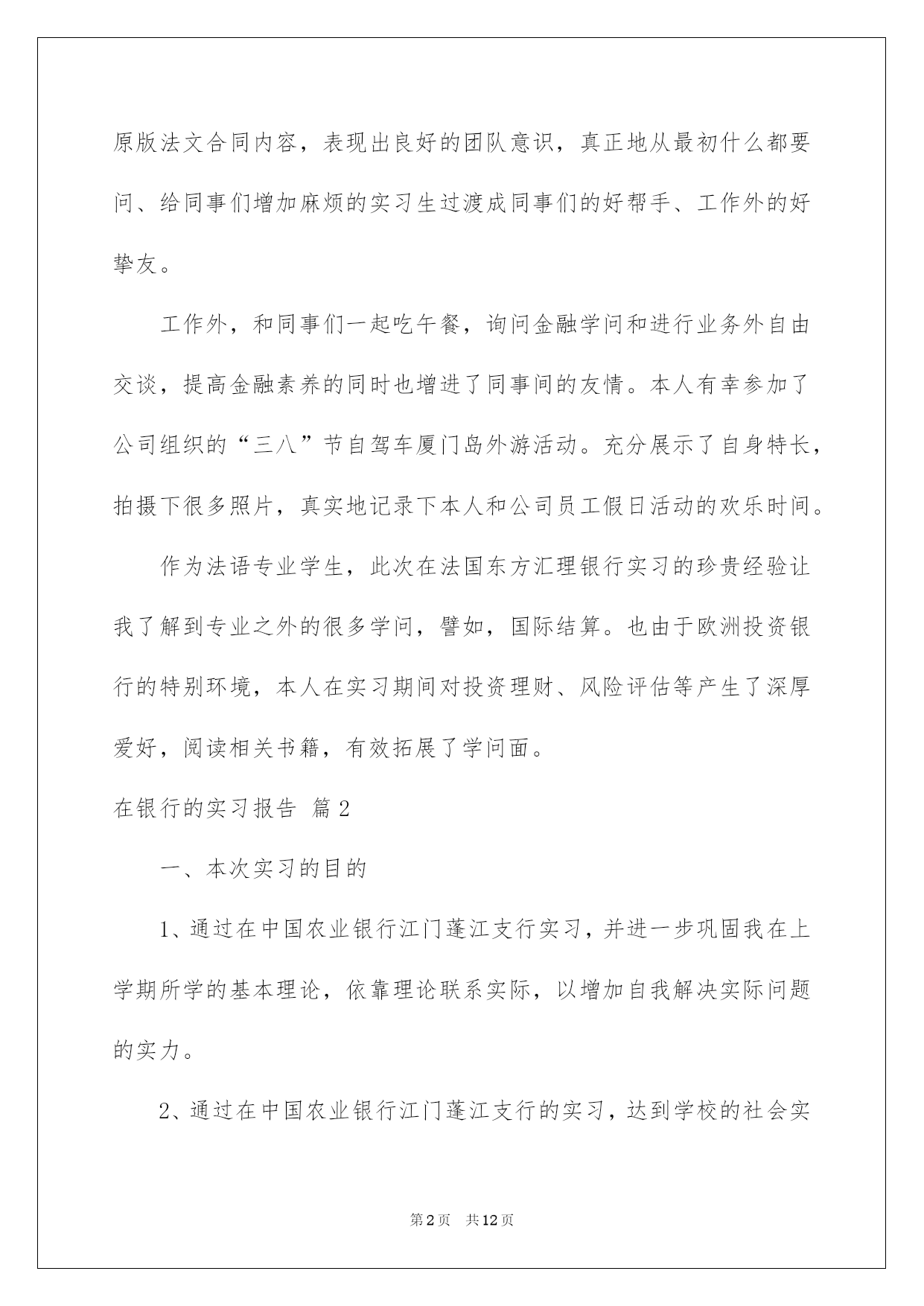 原版法文合同内容，表现出良好的团队意识，真正地从最初什么都要问、给同事们增加麻烦的实习生过渡成同事们的好帮手、工作外的好挚友。

工作外，和同事们一起吃午餐，询问金融学问和进行业务外自由交谈，提高金融素养的同时也增进了同事间的友情。本人有幸参加了公司组织的“三八”节自驾车厦门岛外游活动。充分展示了自身特长，拍摄下很多照片，真实地记录下本人和公司员工假日活动的欢乐时间。

作为法语专业学生，此次在法国东方汇理银行实习的珍贵经验让我了解到专业之外的很多学问，譬如，国际结算。也由于欧洲投资银行的特别环境，本人在实习期间对投资理财、风险评估等产生了深厚爱好，阅读相关书籍，有效拓展了学问面。

在银行的实习报告 篇2

一、本次实习的目的

1、通过在中国农业银行江门蓬江支行实习，并进一步巩固我在上学期所学的基本理论，依靠理论联系实际，以增加自我解决实际问题的实力。

2、通过在中国农业银行江门蓬江支行的实习，达到学校的社会实

第2页 共12页